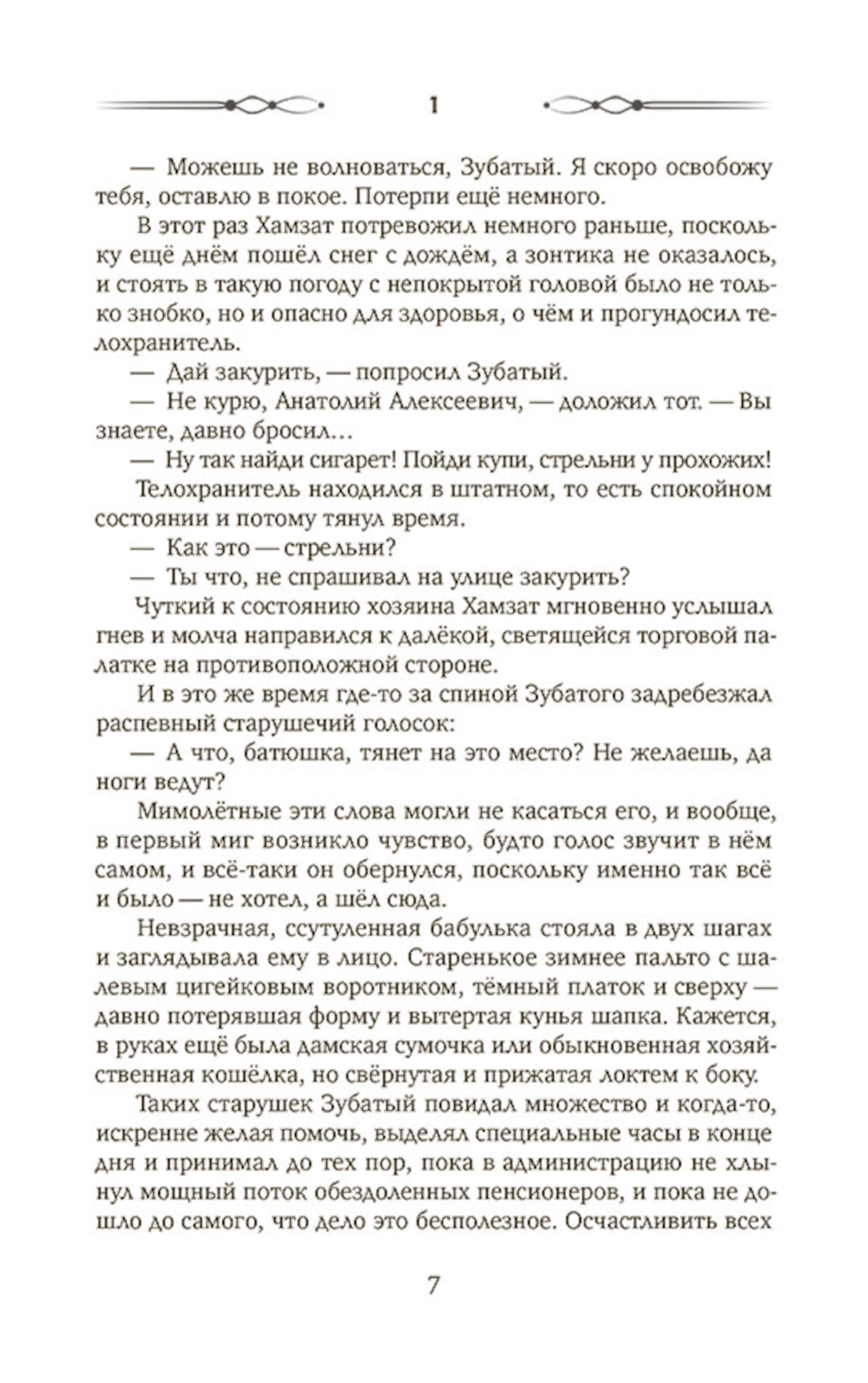 1

— Можешь не волноваться, Зубатый. Я скоро освобожу тебя, оставлю в покое. Потерпи ещё немного.

В этот раз Хамзат потревожил немного раньше, поскольку ещё днём пошёл снег с дождём, а зонтика не оказалось, и стоять в такую погоду с непокрытой головой было не только знобко, но и опасно для здоровья, о чём и прогундосил телохранитель.

— Дай закурить, — попросил Зубатый.

— Не курю, Анатолий Алексеевич, — доложил тот. — Вы знаете, давно бросил...

— Ну так найди сигарет! Пойди купи, стрельни у прохожих!

Телохранитель находился в штатном, то есть спокойном состоянии и потому тянул время.

— Как это — стрельни?

— Ты что, не спрашивал на улице закурить?

Чуткий к состоянию хозяина Хамзат мгновенно услышал гнев и молча направился к далёкой, светящейся торговой палатке на противоположной стороне.

И в это же время где-то за спиной Зубатого задребезжал распевный старушечий голосок:

— А что, батюшка, тянет на это место? Не желаешь, да ноги ведут?

Мимолётные эти слова могли не касаться его, и вообще, в первый миг возникло чувство, будто голос звучит в нём самом, и всё-таки он обернулся, поскольку именно так всё и было — не хотел, а шёл сюда.

Невзрачная, ссутуленная бабулька стояла в двух шагах и заглядывала ему в лицо. Старенькое зимнее пальто с шалевым цигейковым воротником, тёмный платок и сверху — давно потерявшая форму и вытертая кунья шапка. Кажется, в руках ещё была дамская сумочка или обыкновенная хозяйственная кошёлка, но свёрнутая и прижатая локтем к боку.

Таких старушек Зубатый повидал множество и когда-то, искренне желая помочь, выделял специальные часы в конце дня и принимал до тех пор, пока в администрацию не хлынул мощный поток обездоленных пенсионеров, и пока не дошло до самого, что дело это бесполезное. Осчастливить всех

7